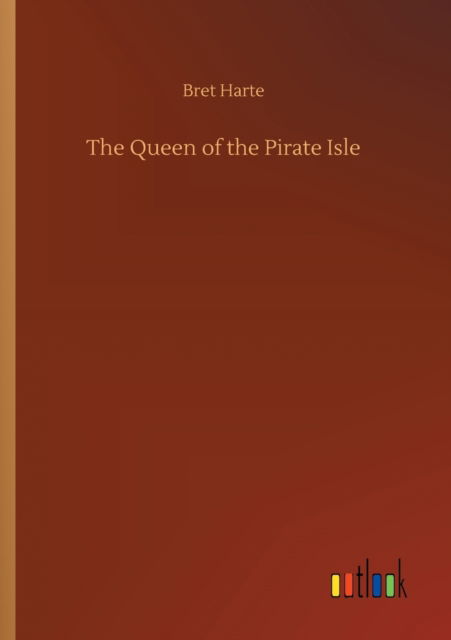 Bret Harte

The Queen of the Pirate Isle

outlook